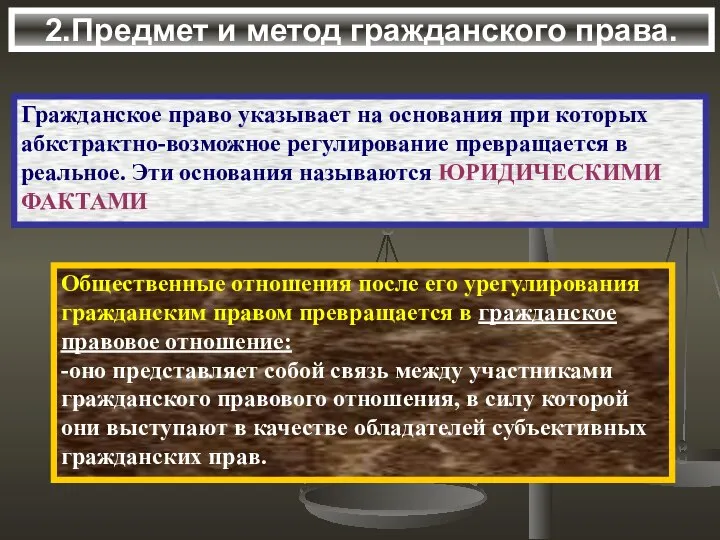 2.Предмет и метод гражданского права.

Гражданское право указывает на основания при которых абкстрактно-возможное регулирование превращается в реальное. Эти основания называются ЮРИДИЧЕСКИМИ ФАКТАМИ

Общественные отношения после его урегулирования гражданским правом превращается в гражданское правовое отношение:
-оно представляет собой связь между участниками гражданского правового отношения, в силу которой они выступают в качестве обладателей субъективных гражданских прав.